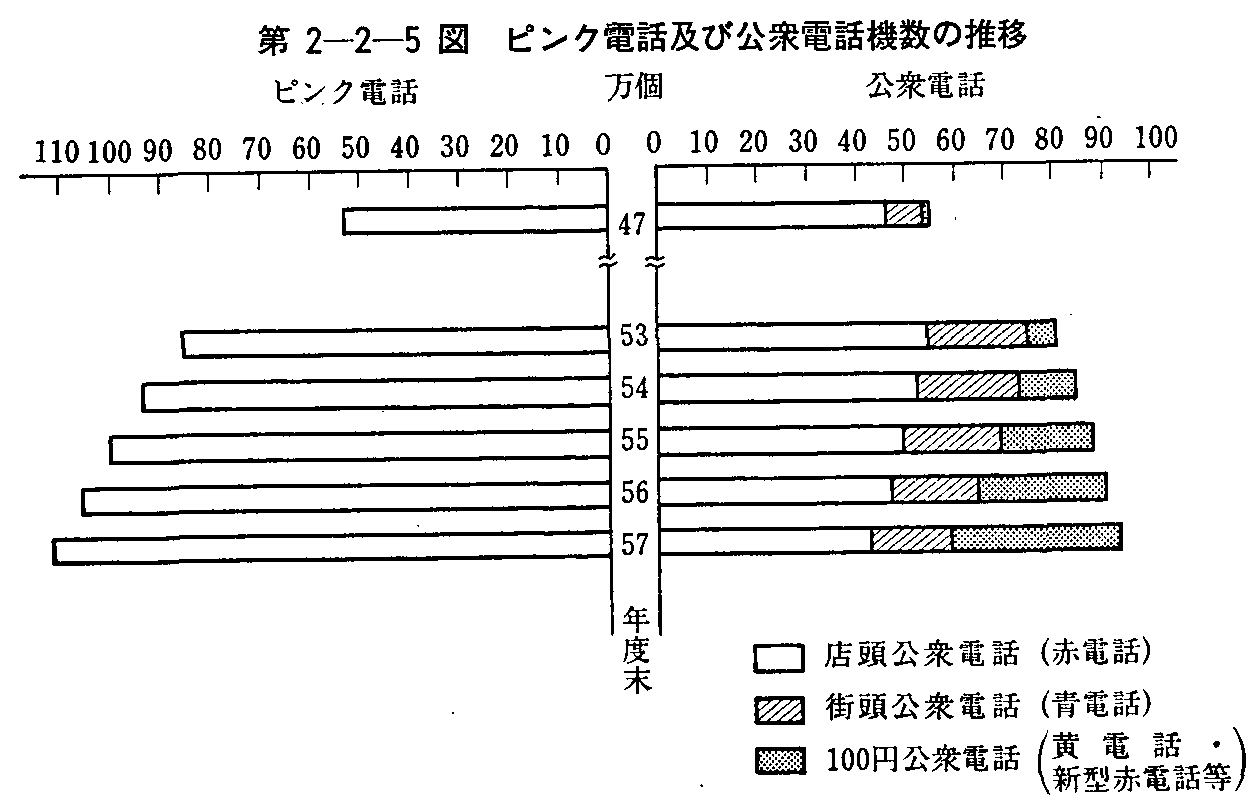 第 2—2—5 図　ピンク電話及び公衆電話機数の推移

ピンク電話　万個　公衆電話

110 100 90 80 70 60 50 40 30 20 10 0　0 10 20 30 40 50 60 70 80 90 100

47

53

54

55

56

57

年度末

店頭公衆電話（赤電話）

街頭公衆電話（青電話）

100円公衆電話（黄電話・新型赤電話等）